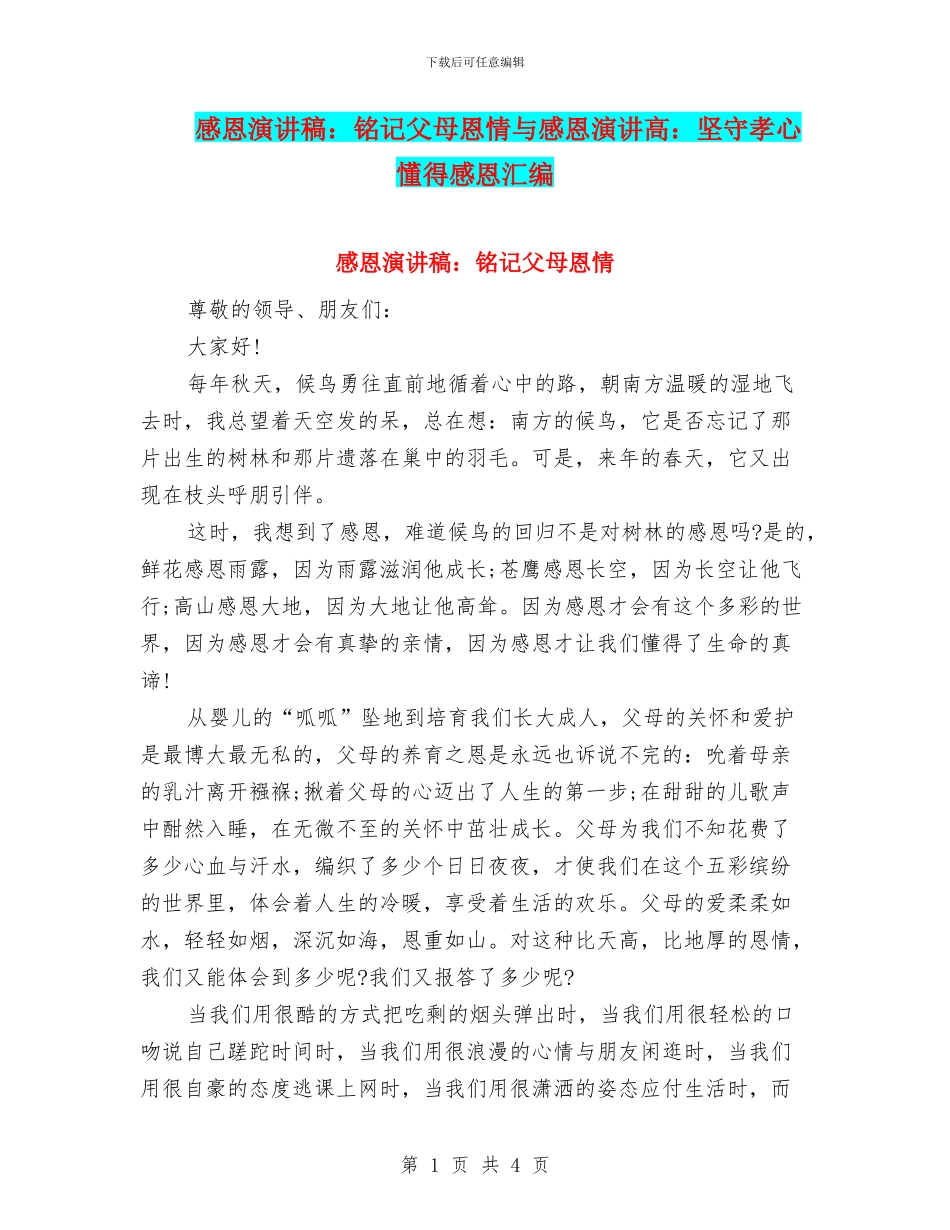 下载后可任意编辑

感恩演讲稿：铭记父母恩情与感恩演讲高：坚守孝心懂得感恩汇编

感恩演讲稿：铭记父母恩情

尊敬的领导、朋友们：

大家好!

每年秋天，候鸟勇往直前地循着心中的路，朝南方温暖的湿地飞去时，我总望着天空发的呆，总在想：南方的候鸟，它是否忘记了那片出生的树林和那片遗落在巢中的羽毛。可是，来年的春天，它又出现在枝头呼朋引伴。

这时，我想到了感恩，难道候鸟的回归不是对树林的感恩吗?是的，鲜花感恩雨露，因为雨露滋润他成长;苍鹰感恩长空，因为长空让他飞行;高山感恩大地，因为大地让他高耸。因为感恩才会有这个多彩的世界，因为感恩才会有真挚的亲情，因为感恩才让我们懂得了生命的真谛!

从婴儿的“呱呱”坠地到培育我们长大成人，父母的关怀和爱护是最博大最无私的，父母的养育之恩是永远也诉说不完的：吮着母亲的乳汁离开襁褓;揪着父母的心迈出了人生的第一步;在甜甜的儿歌声中酣然入睡，在无微不至的关怀中茁壮成长。父母为我们不知花费了多少心血与汗水，编织了多少个日日夜夜，才使我们在这个五彩缤纷的世界里，体会着人生的冷暖，享受着生活的欢乐。父母的爱柔柔如水，轻轻如烟，深沉如海，恩重如山。对这种比天高，比地厚的恩情，我们又能体会到多少呢?我们又报答了多少呢?

当我们用很酷的方式把吃剩的烟头弹出时，当我们用很轻松的口吻说自己蹉跎时间时，当我们用很浪漫的心情与朋友闲逛时，当我们用很自豪的态度逃课上网时，当我们用很潇洒的姿态应付生活时，而

第 1 页 共 4 页